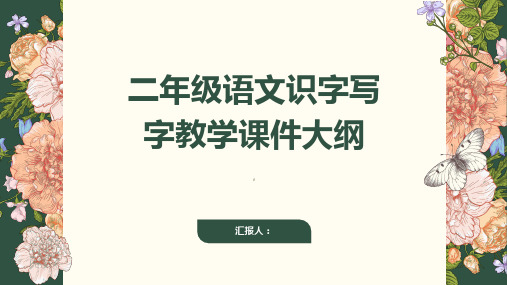 二年级语文识字写字教学课件大纲

汇报人：